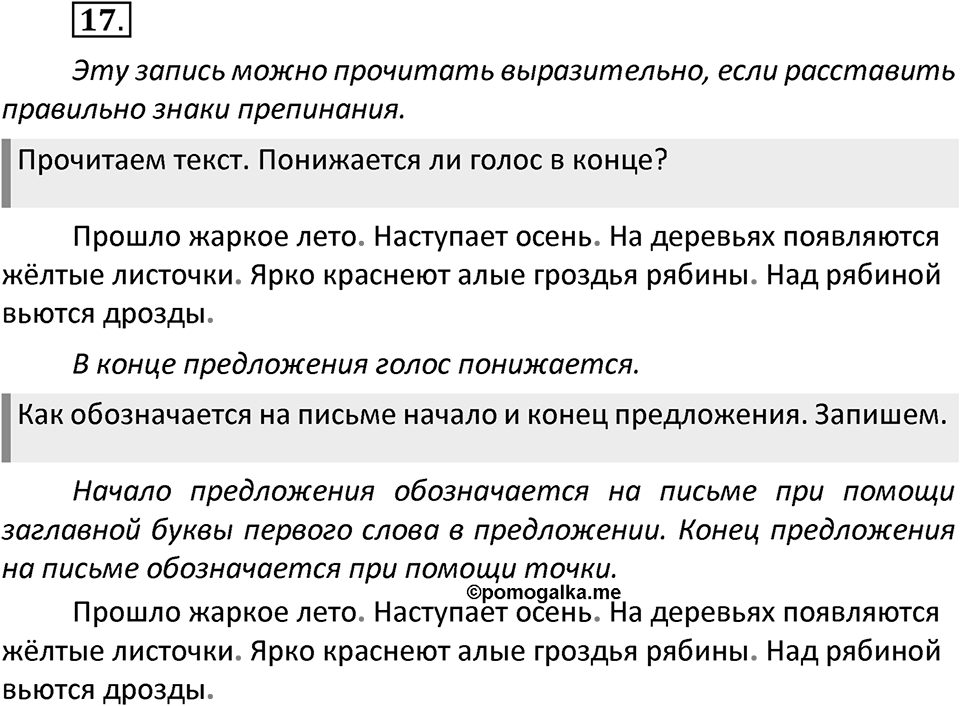 17.

Эту запись можно прочитать выразительно, если расставить правильно знаки препинания.

Прочитаем текст. Понижается ли голос в конце?

Прошло жаркое лето. Наступает осень. На деревьях появляются жёлтые листочки. Ярко краснеют алые гроздья рябины. Над рябиной вьются дрозды.

В конце предложения голос понижается.

Как обозначается на письме начало и конец предложения. Запишем.

Начало предложения обозначается на письме при помощи заглавной буквы первого слова в предложении. Конец предложения на письме обозначается при помощи точки.

©pomogalka.me

Прошло жаркое лето. Наступает осень. На деревьях появляются жёлтые листочки. Ярко краснеют алые гроздья рябины. Над рябиной вьются дрозды.